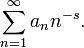 $\sum_{n=1}^{\infty} a_n n^{-s}.$